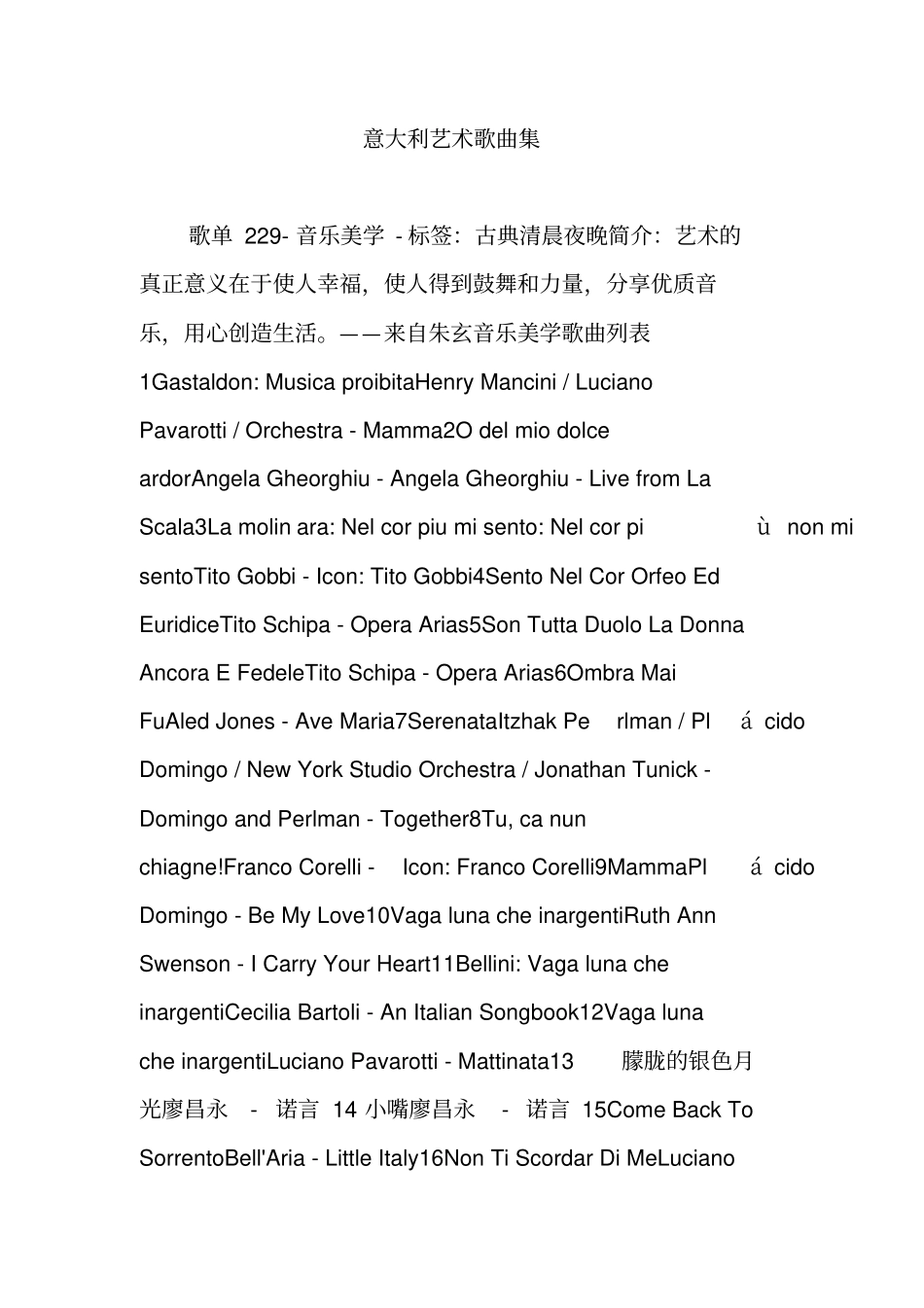 意大利艺术歌曲集

歌单 229- 音乐美学 - 标签：古典清晨夜晚简介：艺术的真正意义在于使人幸福，使人得到鼓舞和力量，分享优质音乐，用心创造生活。——来自朱玄音乐美学歌曲列表 1Gastaldon: Musica proibitaHenry Mancini / Luciano Pavarotti / Orchestra - Mamma2O del mio dolce ardorAngela Gheorghiu - Angela Gheorghiu - Live from La Scala3La molin ara: Nel cor piu mi sento: Nel cor pi ù non mi sentoTito Gobbi - Icon: Tito Gobbi4Sento Nel Cor Orfeo Ed EuridiceTito Schipa - Opera Arias5Son Tutta Duolo La Donna Ancora E FedeleTito Schipa - Opera Arias6Ombra Mai FuAled Jones - Ave Maria7SerenataItzhak Pe rlman / Pl á cido Domingo / New York Studio Orchestra / Jonathan Tunick - Domingo and Perlman - Together8Tu, ca nun chiagne!Franco Corelli - Icon: Franco Corelli9MammaPl á cido Domingo - Be My Love10Vaga luna che inargentiRuth Ann Swenson - I Carry Your Heart11Bellini: Vaga luna che inargentiCecilia Bartoli - An Italian Songbook12Vaga luna che inargentiLuciano Pavarotti - Mattinata13 朦胧的银色月光廖昌永 - 诺言 14 小嘴廖昌永 - 诺言 15Come Back To SorrentoBell'Aria - Little Italy16Non Ti Scordar Di MeLuciano